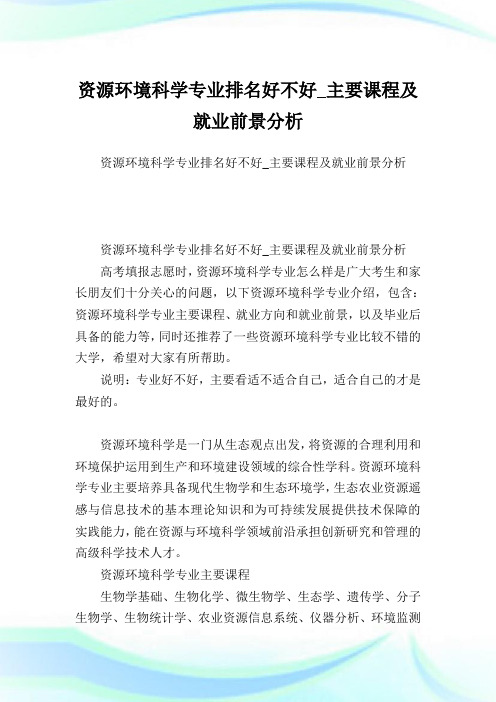 资源环境科学专业排名好不好_主要课程及就业前景分析

资源环境科学专业排名好不好_主要课程及就业前景分析

资源环境科学专业排名好不好_主要课程及就业前景分析

高考填报志愿时，资源环境科学专业怎么样是广大考生和家长朋友们十分关心的问题，以下资源环境科学专业介绍，包含：资源环境科学专业主要课程、就业方向和就业前景，以及毕业后具备的能力等，同时还推荐了一些资源环境科学专业比较不错的大学，希望对大家有所帮助。

说明：专业好不好，主要看适不适合自己，适合自己的才是最好的。

资源环境科学是一门从生态观点出发，将资源的合理利用和环境保护运用到生产和环境建设领域的综合性学科。资源环境科学专业主要培养具备现代生物学和生态环境学，生态农业资源遥感与信息技术的基本理论知识和为可持续发展提供技术保障的实践能力，能在资源与环境科学领域前沿承担创新研究和管理的高级科学技术人才。

资源环境科学专业主要课程

生物学基础、生物化学、微生物学、生态学、遗传学、分子生物学、生物统计学、农业资源信息系统、仪器分析、环境监测